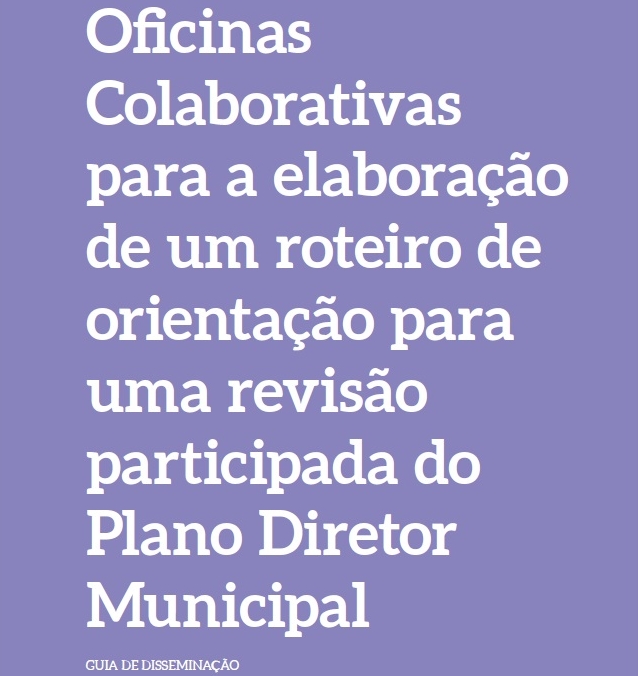 Oficinas Colaborativas para a elaboração de um roteiro de orientação para uma revisão participada do Plano Diretor Municipal

GUIA DE DISSEMINAÇÃO